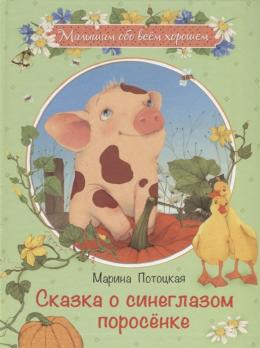 Малышам обо всём хорошем

Марина Потоцкая

Сказка о синеглазом поросёнке